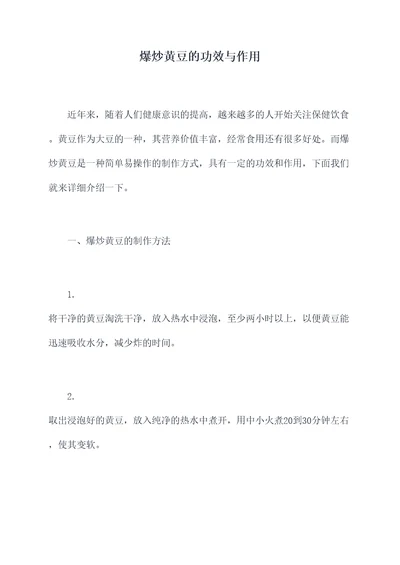 爆炒黄豆的功效与作用

近年来，随着人们健康意识的提高，越来越多的人开始关注保健饮食。黄豆作为大豆的一种，其营养价值丰富，经常食用还有很多好处。而爆炒黄豆是一种简单易操作的制作方式，具有一定的功效和作用，下面我们就来详细介绍一下。

一、爆炒黄豆的制作方法

1.
将干净的黄豆淘洗干净，放入热水中浸泡，至少两小时以上，以便黄豆能迅速吸收水分，减少炸的时间。

2.
取出浸泡好的黄豆，放入纯净的热水中煮开，用中小火煮20到30分钟左右，使其变软。